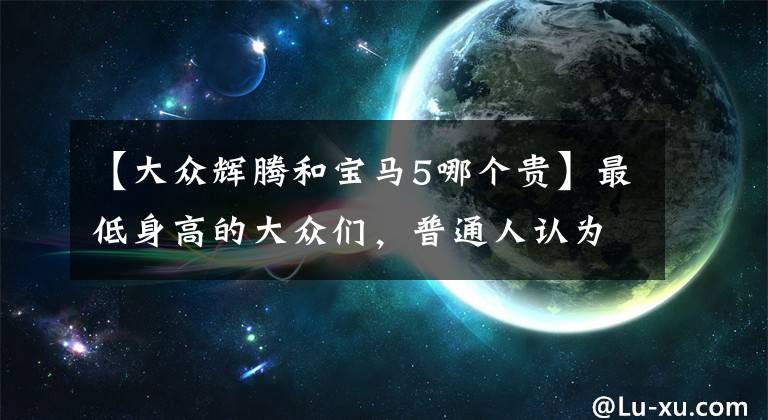 【大众辉腾和宝马5哪个贵】最低身高的大众们，普通人认为

@Lu-xu.com